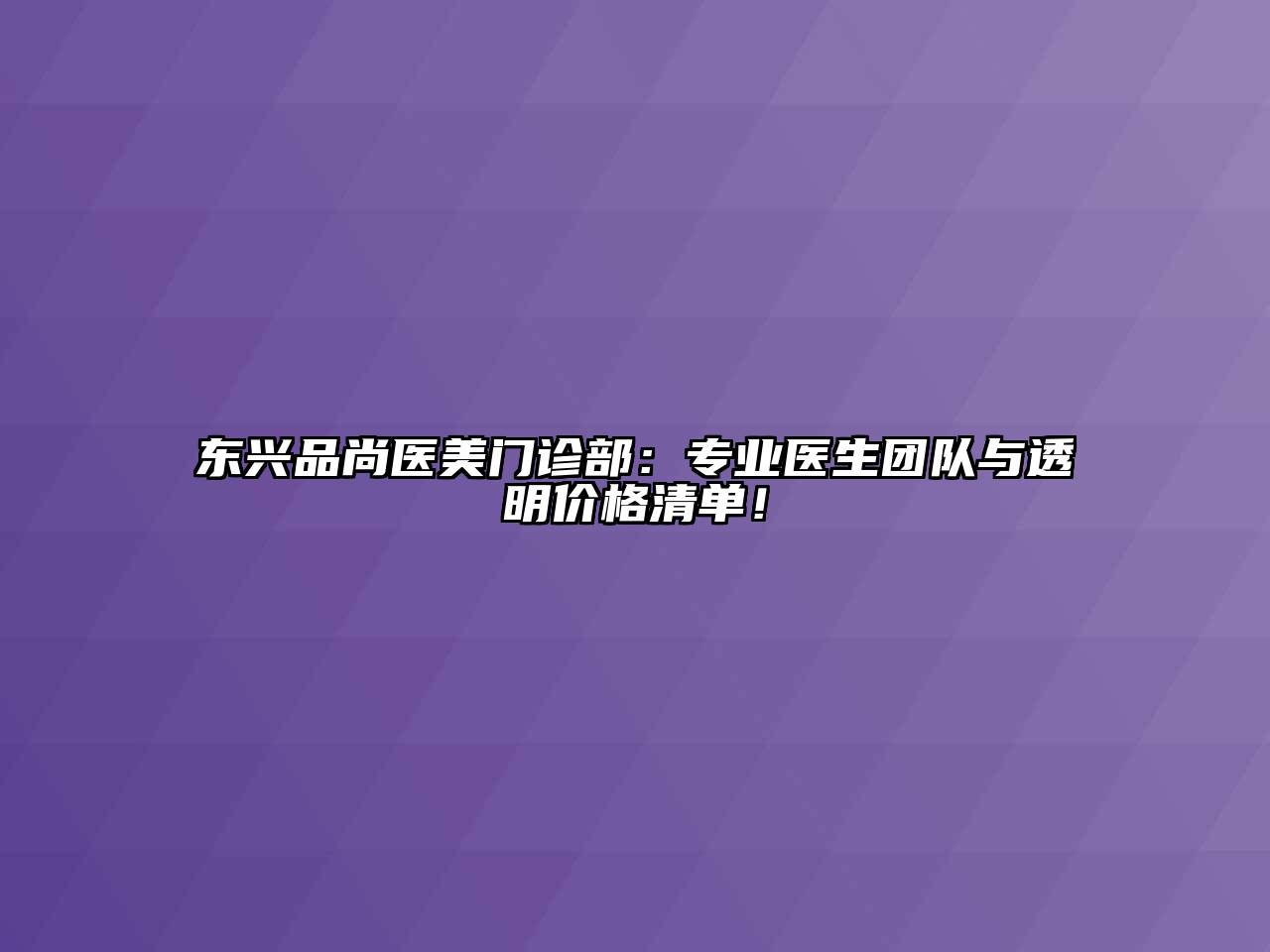 东兴品尚医美门诊部：专业医生团队与透明价格清单！